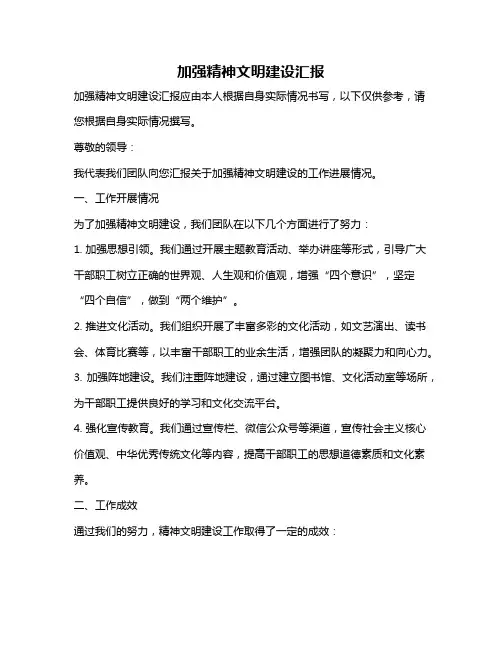 加强精神文明建设汇报

加强精神文明建设汇报应由本人根据自身实际情况书写，以下仅供参考，请您根据自身实际情况撰写。

尊敬的领导：

我代表我们团队向您汇报关于加强精神文明建设的工作进展情况。

一、工作开展情况

为了加强精神文明建设，我们团队在以下几个方面进行了努力：

1. 加强思想引领。我们通过开展主题教育活动、举办讲座等形式，引导广大干部职工树立正确的世界观、人生观和价值观，增强“四个意识”，坚定“四个自信”，做到“两个维护”。

2. 推进文化活动。我们组织开展了丰富多彩的文化活动，如文艺演出、读书会、体育比赛等，以丰富干部职工的业余生活，增强团队的凝聚力和向心力。

3. 加强阵地建设。我们注重阵地建设，通过建立图书馆、文化活动室等场所，为干部职工提供良好的学习和文化交流平台。

4. 强化宣传教育。我们通过宣传栏、微信公众号等渠道，宣传社会主义核心价值观、中华优秀传统文化等内容，提高干部职工的思想道德素质和文化素养。

二、工作成效

通过我们的努力，精神文明建设工作取得了一定的成效：